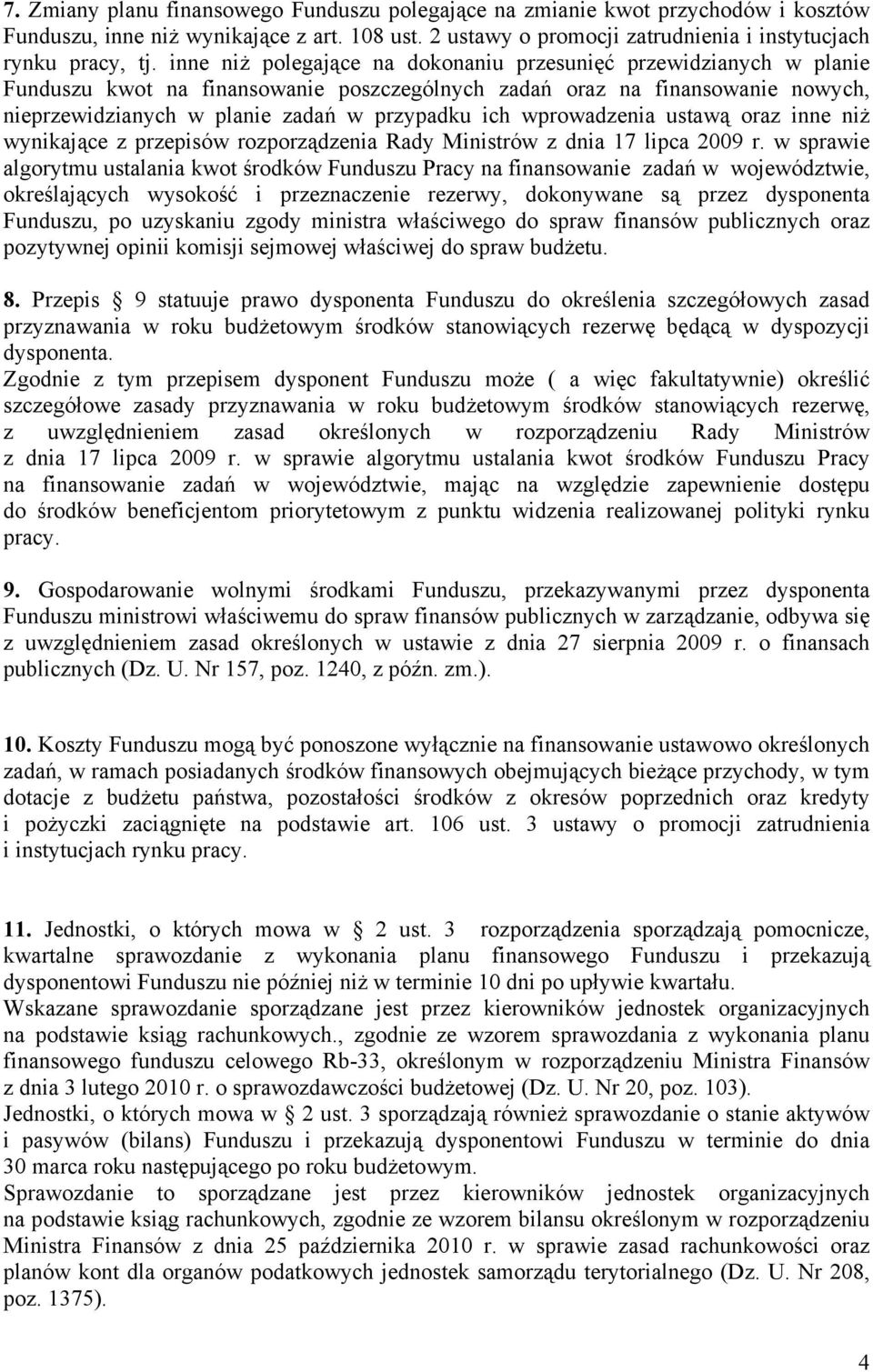 7. Zmiany planu finansowego Funduszu polegające na zmianie kwot przychodów i kosztów Funduszu, inne niż wynikające z art. 108 ust. 2 ustawy o promocji zatrudnienia i instytucjach rynku pracy, tj. inne niż polegające na dokonaniu przesunięć przewidzianych w planie Funduszu kwot na finansowanie poszczególnych zadań oraz na finansowanie nowych, nieprzewidzianych w planie zadań w przypadku ich wprowadzenia ustawą oraz inne niż wynikające z przepisów rozporządzenia Rady Ministrów z dnia 17 lipca 2009 r. w sprawie algorytmu ustalania kwot środków Funduszu Pracy na finansowanie zadań w województwie, określających wysokość i przeznaczenie rezerwy, dokonywane są przez dysponenta Funduszu, po uzyskaniu zgody ministra właściwego do spraw finansów publicznych oraz pozytywnej opinii komisji sejmowej właściwej do spraw budżetu.

8. Przepis § 9 statuuje prawo dysponenta Funduszu do określenia szczegółowych zasad przyznawania w roku budżetowym środków stanowiących rezerwę będącą w dyspozycji dysponenta.
Zgodnie z tym przepisem dysponent Funduszu może ( a więc fakultatywnie) określić szczegółowe zasady przyznawania w roku budżetowym środków stanowiących rezerwę, z uwzględnieniem zasad określonych w rozporządzeniu Rady Ministrów z dnia 17 lipca 2009 r. w sprawie algorytmu ustalania kwot środków Funduszu Pracy na finansowanie zadań w województwie, mając na względzie zapewnienie dostępu do środków beneficjentom priorytetowym z punktu widzenia realizowanej polityki rynku pracy.

9. Gospodarowanie wolnymi środkami Funduszu, przekazywanymi przez dysponenta Funduszu ministrowi właściwemu do spraw finansów publicznych w zarządzanie, odbywa się z uwzględnieniem zasad określonych w ustawie z dnia 27 sierpnia 2009 r. o finansach publicznych (Dz. U. Nr 157, poz. 1240, z późn. zm.).

10. Koszty Funduszu mogą być ponoszone wyłącznie na finansowanie ustawowo określonych zadań, w ramach posiadanych środków finansowych obejmujących bieżące przychody, w tym dotacje z budżetu państwa, pozostałości środków z okresów poprzednich oraz kredyty i pożyczki zaciągnięte na podstawie art. 106 ust. 3 ustawy o promocji zatrudnienia i instytucjach rynku pracy.

11. Jednostki, o których mowa w § 2 ust. 3 rozporządzenia sporządzają pomocnicze, kwartalne sprawozdanie z wykonania planu finansowego Funduszu i przekazują dysponentowi Funduszu nie później niż w terminie 10 dni po upływie kwartału.
Wskazane sprawozdanie sporządzane jest przez kierowników jednostek organizacyjnych na podstawie ksiąg rachunkowych., zgodnie ze wzorem sprawozdania z wykonania planu finansowego funduszu celowego Rb-33, określonym w rozporządzeniu Ministra Finansów z dnia 3 lutego 2010 r. o sprawozdawczości budżetowej (Dz. U. Nr 20, poz. 103).
Jednostki, o których mowa w § 2 ust. 3 sporządzają również sprawozdanie o stanie aktywów i pasywów (bilans) Funduszu i przekazują dysponentowi Funduszu w terminie do dnia 30 marca roku następującego po roku budżetowym.
Sprawozdanie to sporządzane jest przez kierowników jednostek organizacyjnych na podstawie ksiąg rachunkowych, zgodnie ze wzorem bilansu określonym w rozporządzeniu Ministra Finansów z dnia 25 października 2010 r. w sprawie zasad rachunkowości oraz planów kont dla organów podatkowych jednostek samorządu terytorialnego (Dz. U. Nr 208, poz. 1375).

4